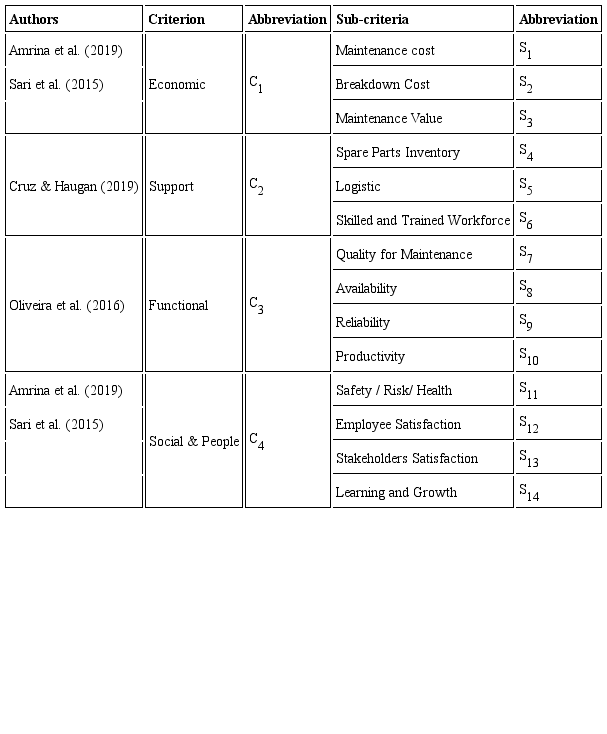 | Authors | Criterion | Abbreviation | Sub-criteria | Abbreviation |
|---|---|---|---|---|
| Amrina et al. (2019) | Economic | $C_1$ | Maintenance cost | $S_1$ |
| Sari et al. (2015) | | | Breakdown Cost | $S_2$ |
| | | | Maintenance Value | $S_3$ |
| Cruz & Haugan (2019) | Support | $C_2$ | Spare Parts Inventory | $S_4$ |
| | | | Logistic | $S_5$ |
| | | | Skilled and Trained Workforce | $S_6$ |
| Oliveira et al. (2016) | Functional | $C_3$ | Quality for Maintenance | $S_7$ |
| | | | Availability | $S_8$ |
| | | | Reliability | $S_9$ |
| | | | Productivity | $S_{10}$ |
| Amrina et al. (2019) | Social & People | $C_4$ | Safety / Risk/ Health | $S_{11}$ |
| Sari et al. (2015) | | | Employee Satisfaction | $S_{12}$ |
| | | | Stakeholders Satisfaction | $S_{13}$ |
| | | | Learning and Growth | $S_{14}$ |